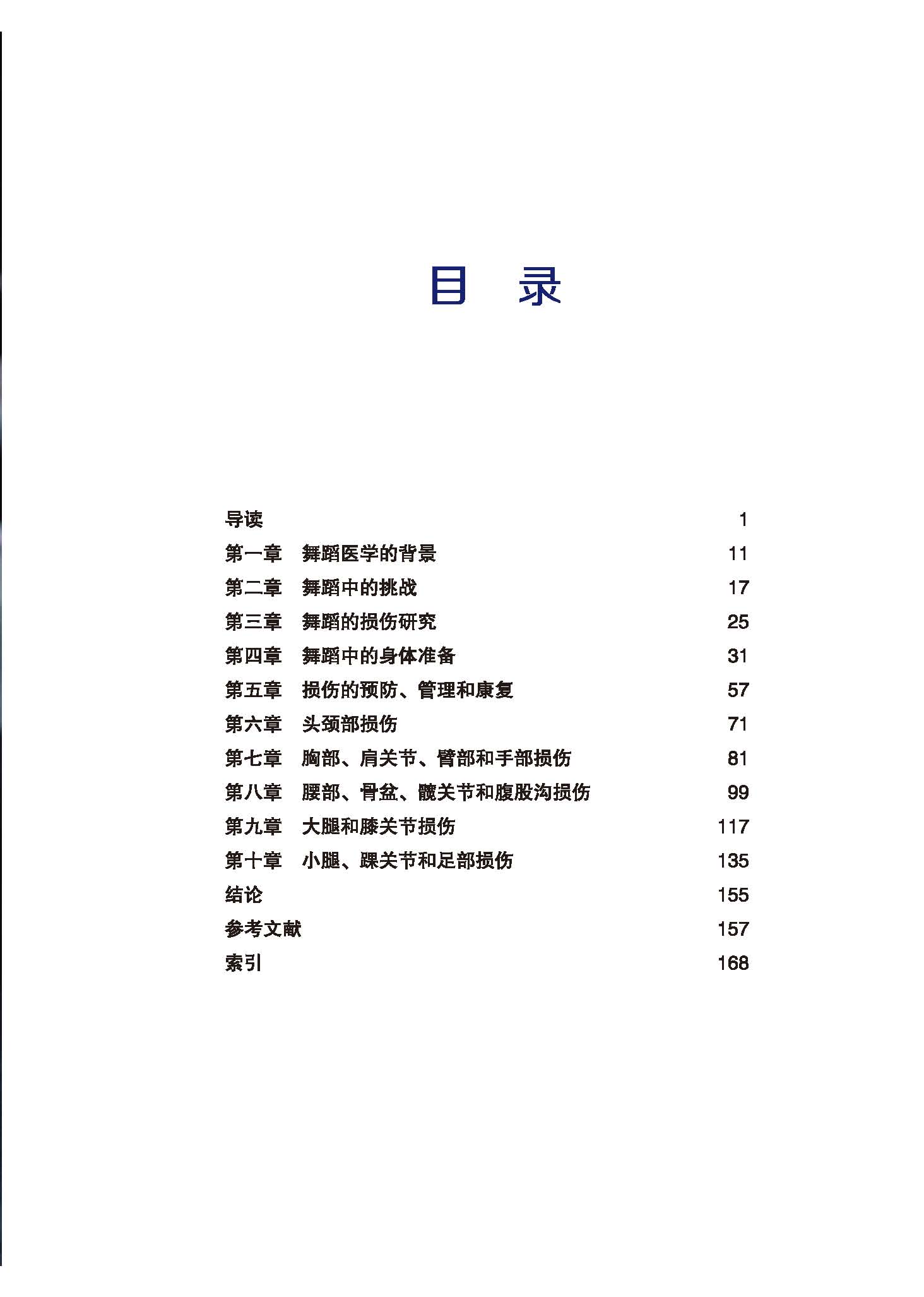 目　录

导读 1
第一章　舞蹈医学的背景 11
第二章　舞蹈中的挑战 17
第三章　舞蹈的损伤研究 25
第四章　舞蹈中的身体准备 31
第五章　损伤的预防、管理和康复 57
第六章　头颈部损伤 71
第七章　胸部、肩关节、臂部和手部损伤 81
第八章　腰部、骨盆、髋关节和腹股沟损伤 99
第九章　大腿和膝关节损伤 117
第十章　小腿、踝关节和足部损伤 135
结论 155
参考文献 157
索引 168